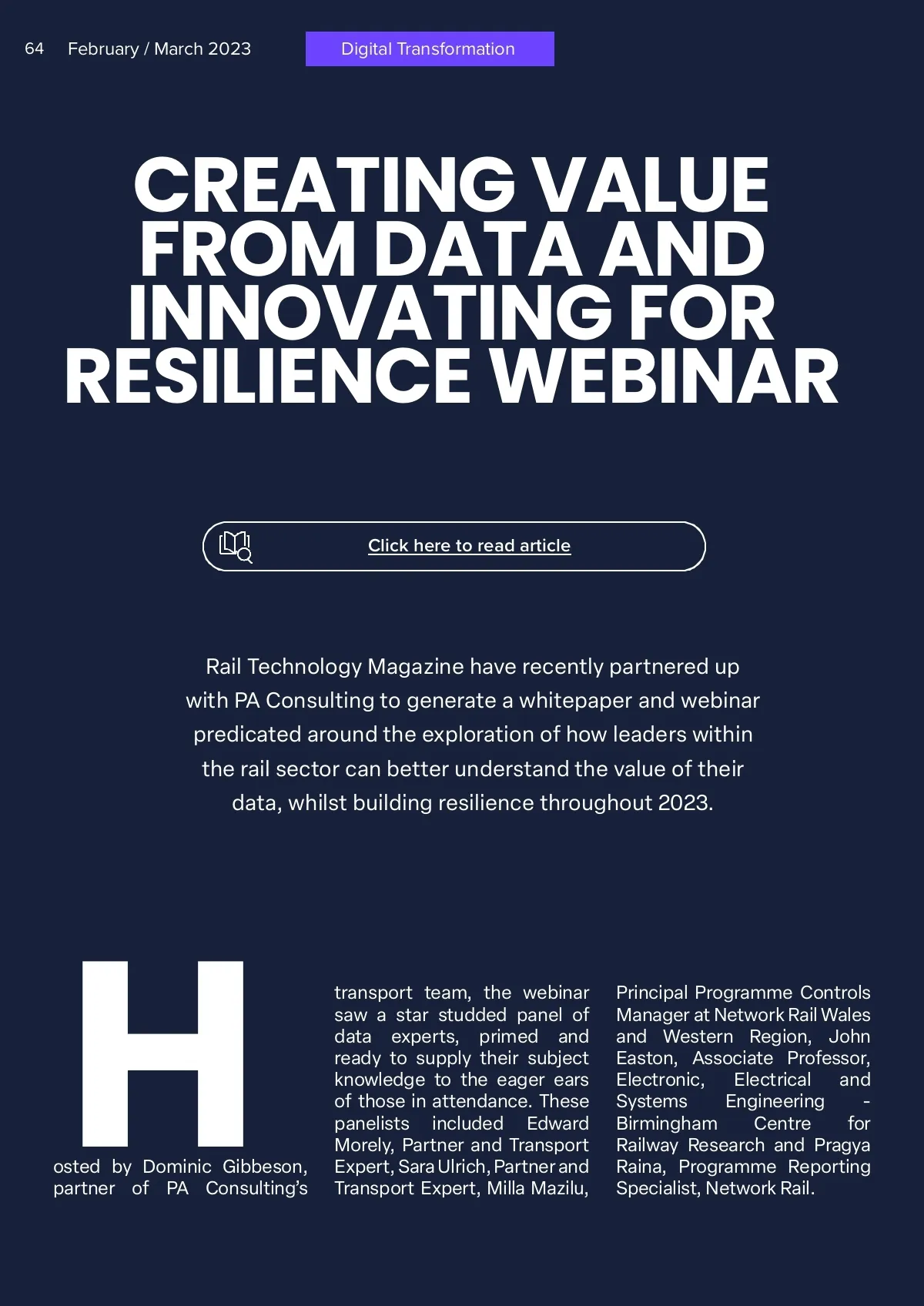 64 February / March 2023

Digital Transformation

CREATING VALUE FROM DATA AND INNOVATING FOR RESILIENCE WEBINAR

Click here to read article

Rail Technology Magazine have recently partnered up with PA Consulting to generate a whitepaper and webinar predicated around the exploration of how leaders within the rail sector can better understand the value of their data, whilst building resilience throughout 2023.

Hosted by Dominic Gibbeson, partner of PA Consulting's transport team, the webinar saw a star studded panel of data experts, primed and ready to supply their subject knowledge to the eager ears of those in attendance. These panelists included Edward Morely, Partner and Transport Expert, Sara Ulrich, Partner and Transport Expert, Milla Mazilu, Principal Programme Controls Manager at Network Rail Wales and Western Region, John Easton, Associate Professor, Electronic, Electrical and Systems Engineering - Birmingham Centre for Railway Research and Pragya Raina, Programme Reporting Specialist, Network Rail.